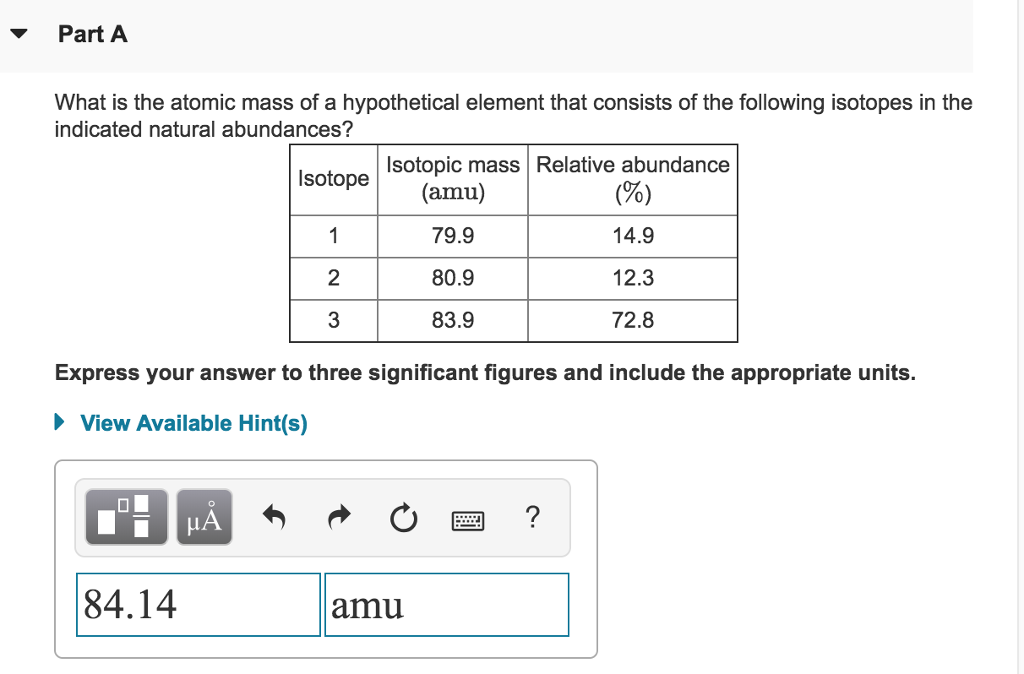 Part A

What is the atomic mass of a hypothetical element that consists of the following isotopes in the indicated natural abundances?

| Isotope | Isotopic mass (amu) | Relative abundance (%) |
|---|---|---|
| 1 | 79.9 | 14.9 |
| 2 | 80.9 | 12.3 |
| 3 | 83.9 | 72.8 |

Express your answer to three significant figures and include the appropriate units.

View Available Hint(s)

μÅ

?

84.14

amu